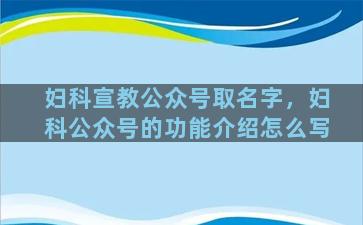 妇科宣教公众号取名字，妇科公众号的功能介绍怎么写